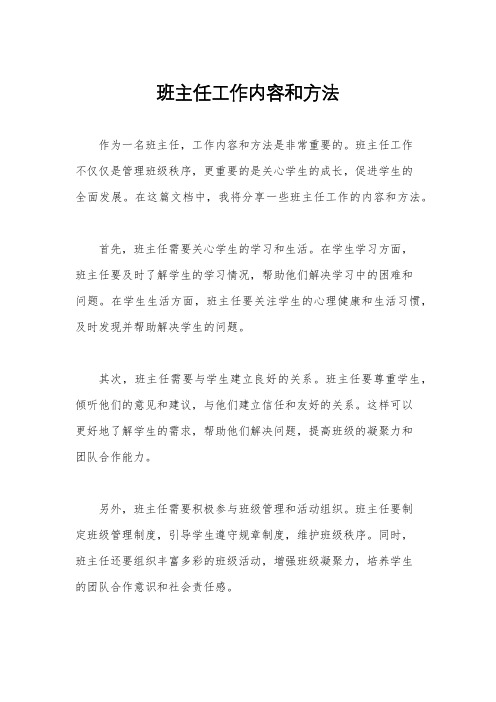 班主任工作内容和方法

作为一名班主任，工作内容和方法是非常重要的。班主任工作不仅仅是管理班级秩序，更重要的是关心学生的成长，促进学生的全面发展。在这篇文档中，我将分享一些班主任工作的内容和方法。

首先，班主任需要关心学生的学习和生活。在学生学习方面，班主任要及时了解学生的学习情况，帮助他们解决学习中的困难和问题。在学生生活方面，班主任要关注学生的心理健康和生活习惯，及时发现并帮助解决学生的问题。

其次，班主任需要与学生建立良好的关系。班主任要尊重学生，倾听他们的意见和建议，与他们建立信任和友好的关系。这样可以更好地了解学生的需求，帮助他们解决问题，提高班级的凝聚力和团队合作能力。

另外，班主任需要积极参与班级管理和活动组织。班主任要制定班级管理制度，引导学生遵守规章制度，维护班级秩序。同时，班主任还要组织丰富多彩的班级活动，增强班级凝聚力，培养学生的团队合作意识和社会责任感。